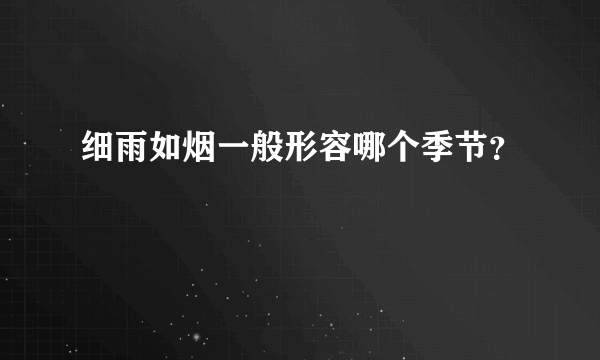 细雨如烟一般形容哪个季节？